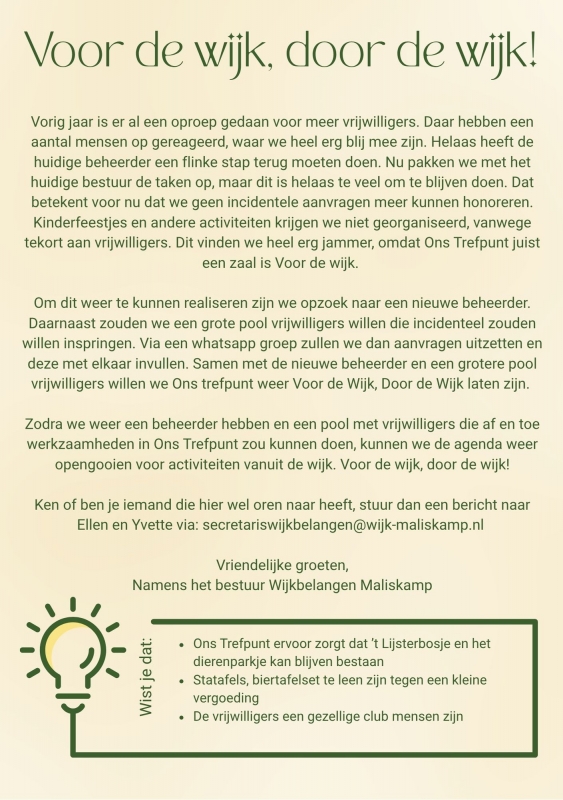 Voor de wijk, door de wijk!

Vorig jaar is er al een oproep gedaan voor meer vrijwilligers. Daar hebben een aantal mensen op gereageerd, waar we heel erg blij mee zijn. Helaas heeft de huidige beheerder een flinke stap terug moeten doen. Nu pakken we met het huidige bestuur de taken op, maar dit is helaas te veel om te blijven doen. Dat betekent voor nu dat we geen incidentele aanvragen meer kunnen honoreren. Kinderfeestjes en andere activiteiten krijgen we niet georganiseerd, vanwege tekort aan vrijwilligers. Dit vinden we heel erg jammer, omdat Ons Trefpunt juist een zaal is Voor de wijk.

Om dit weer te kunnen realiseren zijn we opzoek naar een nieuwe beheerder. Daarnaast zouden we een grote pool vrijwilligers willen die incidenteel zouden willen inspringen. Via een whatsapp groep zullen we dan aanvragen uitzetten en deze met elkaar invullen. Samen met de nieuwe beheerder en een grotere pool vrijwilligers willen we Ons trefpunt weer Voor de Wijk, Door de Wijk laten zijn.

Zodra we weer een beheerder hebben en een pool met vrijwilligers die af en toe werkzaamheden in Ons Trefpunt zou kunnen doen, kunnen we de agenda weer opengooien voor activiteiten vanuit de wijk. Voor de wijk, door de wijk!

Ken of ben je iemand die hier wel oren naar heeft, stuur dan een bericht naar Ellen en Yvette via: secretariswijkbelangen@wijk-maliskamp.nl

Vriendelijke groeten,
Namens het bestuur Wijkbelangen Maliskamp

Wist je dat:
• Ons Trefpunt ervoor zorgt dat 't Lijsterbosje en het dierenparkje kan blijven bestaan
• Statafels, biertafelset te leen zijn tegen een kleine vergoeding
• De vrijwilligers een gezellige club mensen zijn